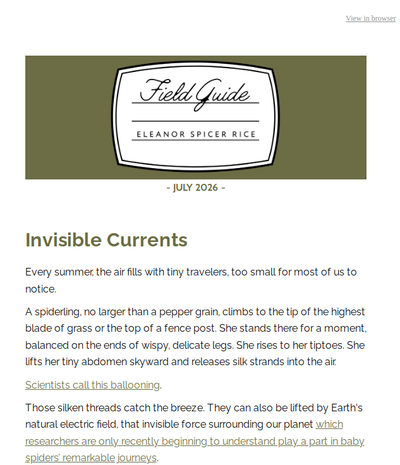 View in browser

Field Guide

ELEANOR SPICER RICE

- JULY 2026 -

Invisible Currents

Every summer, the air fills with tiny travelers, too small for most of us to notice.

A spiderling, no larger than a pepper grain, climbs to the tip of the highest blade of grass or the top of a fence post. She stands there for a moment, balanced on the ends of wispy, delicate legs. She rises to her tiptoes. She lifts her tiny abdomen skyward and releases silk strands into the air.

Scientists call this ballooning.

Those silken threads catch the breeze. They can also be lifted by Earth's natural electric field, that invisible force surrounding our planet which researchers are only recently beginning to understand play a part in baby spiders' remarkable journeys.